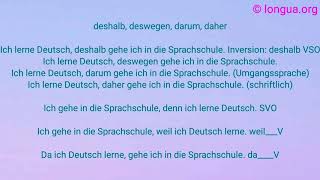 © longua.org

deshalb, deswegen, darum, daher

Ich lerne Deutsch, deshalb gehe ich in die Sprachschule. Inversion: deshalb VSO
Ich lerne Deutsch, deswegen gehe ich in die Sprachschule.
Ich lerne Deutsch, darum gehe ich in die Sprachschule. (Umgangssprache)
Ich lerne Deutsch, daher gehe ich in die Sprachschule. (schriftlich)

Ich gehe in die Sprachschule, denn ich lerne Deutsch. SVO

Ich gehe in die Sprachschule, weil ich Deutsch lerne. weil___V

Da ich Deutsch lerne, gehe ich in die Sprachschule. da____V